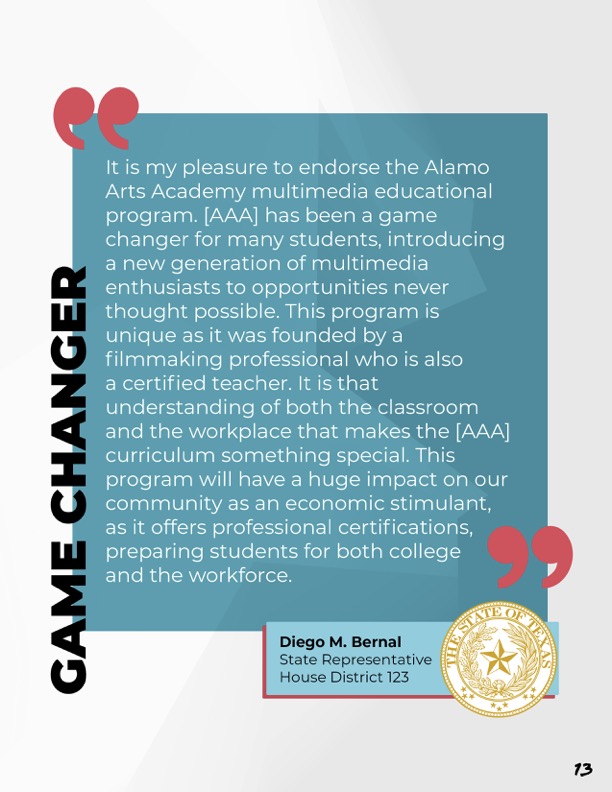 GAME CHANGER

It is my pleasure to endorse the Alamo Arts Academy multimedia educational program. [AAA] has been a game changer for many students, introducing a new generation of multimedia enthusiasts to opportunities never thought possible. This program is unique as it was founded by a filmmaking professional who is also a certified teacher. It is that understanding of both the classroom and the workplace that makes the [AAA] curriculum something special. This program will have a huge impact on our community as an economic stimulant, as it offers professional certifications, preparing students for both college and the workforce.

Diego M. Bernal
State Representative
House District 123

THE STATE OF TEXAS

13